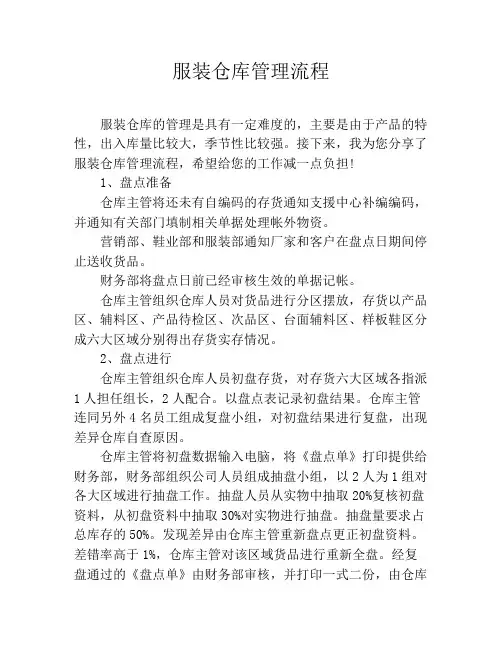 服装仓库管理流程

服装仓库的管理是具有一定难度的，主要是由于产品的特性，出入库量比较大，季节性比较强。接下来，我为您分享了服装仓库管理流程，希望给您的工作减一点负担!

1、盘点准备

仓库主管将还未有自编码的存货通知支援中心补编编码，并通知有关部门填制相关单据处理帐外物资。

营销部、鞋业部和服装部通知厂家和客户在盘点日期间停止送收货品。

财务部将盘点日前已经审核生效的单据记帐。

仓库主管组织仓库人员对货品进行分区摆放，存货以产品区、辅料区、产品待检区、次品区、台面辅料区、样板鞋区分成六大区域分别得出存货实存情况。

2、盘点进行

仓库主管组织仓库人员初盘存货，对存货六大区域各指派1人担任组长，2人配合。以盘点表记录初盘结果。仓库主管连同另外4名员工组成复盘小组，对初盘结果进行复盘，出现差异仓库自查原因。

仓库主管将初盘数据输入电脑，将《盘点单》打印提供给财务部，财务部组织公司人员组成抽盘小组，以2人为1组对各大区域进行抽盘工作。抽盘人员从实物中抽取20%复核初盘资料，从初盘资料中抽取30%对实物进行抽盘。抽盘量要求占总库存的50%。发现差异由仓库主管重新盘点更正初盘资料。差错率高于1%，仓库主管对该区域货品进行重新全盘。经复盘通过的《盘点单》由财务部审核，并打印一式二份，由仓库